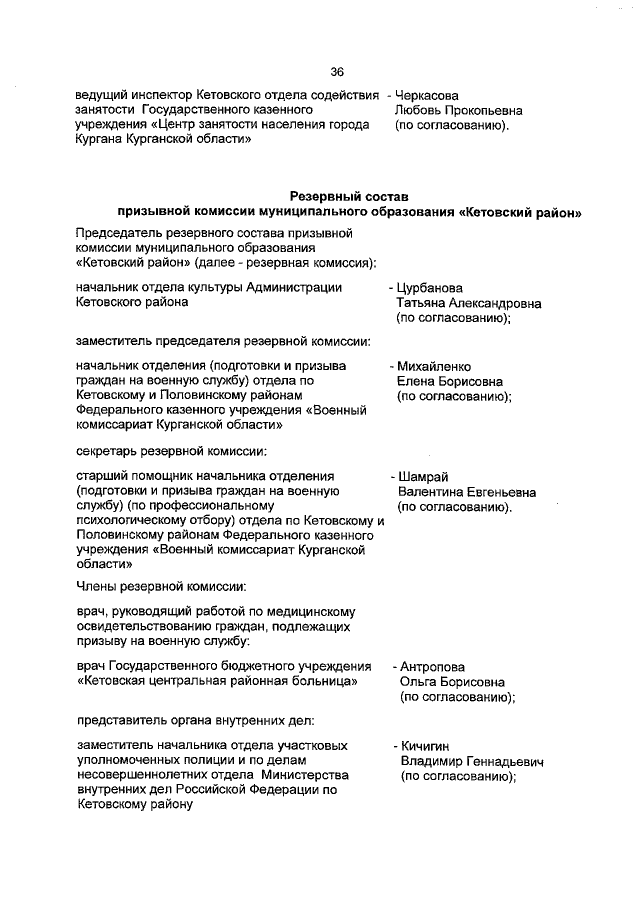 36

ведущий инспектор Кетовского отдела содействия занятости Государственного казенного учреждения «Центр занятости населения города Кургана Курганской области»

- Черкасова Любовь Прокопьевна (по согласованию).

**Резервный состав призывной комиссии муниципального образования «Кетовский район»**

Председатель резервного состава призывной комиссии муниципального образования «Кетовский район» (далее - резервная комиссия):

начальник отдела культуры Администрации Кетовского района

- Цурбанова Татьяна Александровна (по согласованию);

заместитель председателя резервной комиссии:

начальник отделения (подготовки и призыва граждан на военную службу) отдела по Кетовскому и Половинскому районам Федерального казенного учреждения «Военный комиссариат Курганской области»

- Михайленко Елена Борисовна (по согласованию);

секретарь резервной комиссии:

старший помощник начальника отделения (подготовки и призыва граждан на военную службу) (по профессиональному психологическому отбору) отдела по Кетовскому и Половинскому районам Федерального казенного учреждения «Военный комиссариат Курганской области»

- Шамрай Валентина Евгеньевна (по согласованию).

Члены резервной комиссии:

врач, руководящий работой по медицинскому освидетельствованию граждан, подлежащих призыву на военную службу:

врач Государственного бюджетного учреждения «Кетовская центральная районная больница»

- Антропова Ольга Борисовна (по согласованию);

представитель органа внутренних дел:

заместитель начальника отдела участковых уполномоченных полиции и по делам несовершеннолетних отдела Министерства внутренних дел Российской Федерации по Кетовскому району

- Кичигин Владимир Геннадьевич (по согласованию);